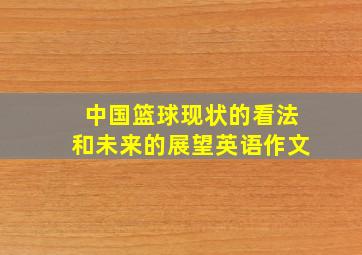 中国篮球现状的看法
和未来的展望英语作文